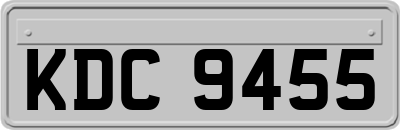 KDC 9455